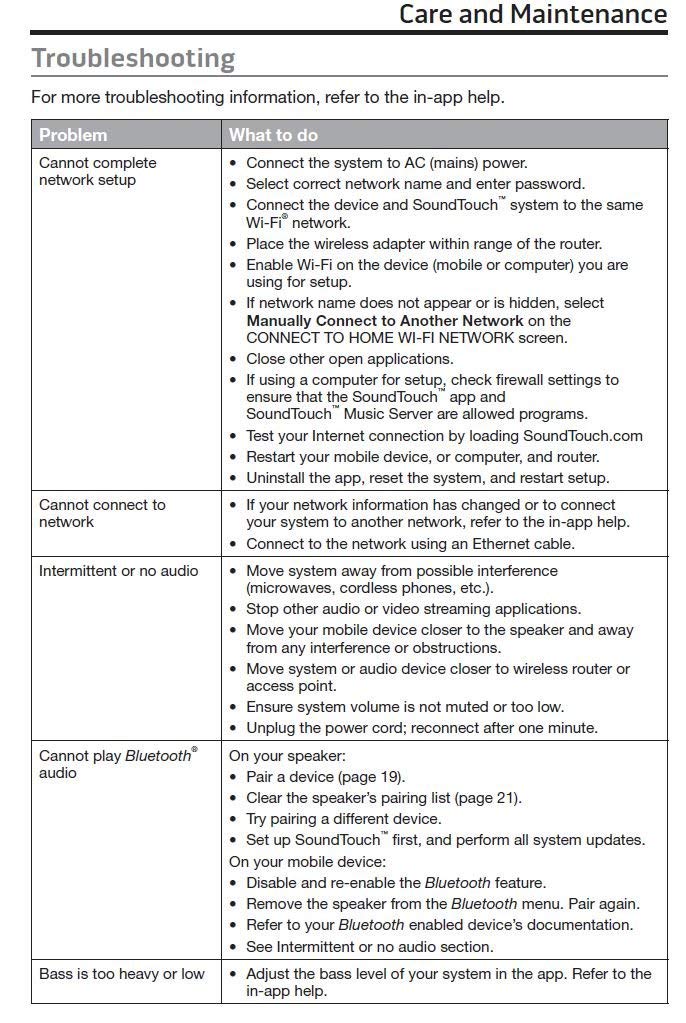 Care and Maintenance

Troubleshooting

For more troubleshooting information, refer to the in-app help.

| Problem | What to do |
|---|---|
| Cannot complete network setup | • Connect the system to AC (mains) power. • Select correct network name and enter password. • Connect the device and SoundTouch™ system to the same Wi-Fi® network. • Place the wireless adapter within range of the router. • Enable Wi-Fi on the device (mobile or computer) you are using for setup. • If network name does not appear or is hidden, select Manually Connect to Another Network on the CONNECT TO HOME WI-FI NETWORK screen. • Close other open applications. • If using a computer for setup, check firewall settings to ensure that the SoundTouch™ app and SoundTouch™ Music Server are allowed programs. • Test your Internet connection by loading SoundTouch.com • Restart your mobile device, or computer, and router. • Uninstall the app, reset the system, and restart setup. |
| Cannot connect to network | • If your network information has changed or to connect your system to another network, refer to the in-app help. • Connect to the network using an Ethernet cable. |
| Intermittent or no audio | • Move system away from possible interference (microwaves, cordless phones, etc.). • Stop other audio or video streaming applications. • Move your mobile device closer to the speaker and away from any interference or obstructions. • Move system or audio device closer to wireless router or access point. • Ensure system volume is not muted or too low. • Unplug the power cord; reconnect after one minute. |
| Cannot play Bluetooth® audio | On your speaker: • Pair a device (page 19). • Clear the speaker's pairing list (page 21). • Try pairing a different device. • Set up SoundTouch™ first, and perform all system updates. On your mobile device: • Disable and re-enable the Bluetooth feature. • Remove the speaker from the Bluetooth menu. Pair again. • Refer to your Bluetooth enabled device's documentation. • See Intermittent or no audio section. |
| Bass is too heavy or low | • Adjust the bass level of your system in the app. Refer to the in-app help. |